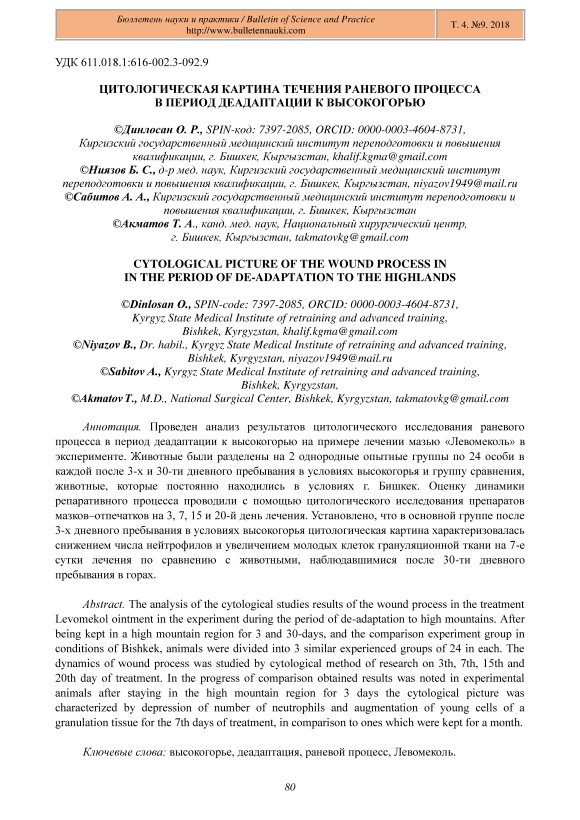 Бюллетень науки и практики / Bulletin of Science and Practice
http://www.bulletennauki.com

Т. 4. №9. 2018

УДК 611.018.1:616-002.3-092.9

ЦИТОЛОГИЧЕСКАЯ КАРТИНА ТЕЧЕНИЯ РАНЕВОГО ПРОЦЕССА В ПЕРИОД ДЕАДАПТАЦИИ К ВЫСОКОГОРЬЮ

©Динлосан О. Р., SPIN-код: 7397-2085, ORCID: 0000-0003-4604-8731, Киргизский государственный медицинский институт переподготовки и повышения квалификации, г. Бишкек, Кыргызстан, khalif.kgma@gmail.com
©Ниязов Б. С., д-р мед. наук, Киргизский государственный медицинский институт переподготовки и повышения квалификации, г. Бишкек, Кыргызстан, niyazov1949@mail.ru
©Сабитов А. А., Киргизский государственный медицинский институт переподготовки и повышения квалификации, г. Бишкек, Кыргызстан
©Акматов Т. А., канд. мед. наук, Национальный хирургический центр, г. Бишкек, Кыргызстан, takmatovkg@gmail.com

CYTOLOGICAL PICTURE OF THE WOUND PROCESS IN IN THE PERIOD OF DE-ADAPTATION TO THE HIGHLANDS

©Dinlosan O., SPIN-code: 7397-2085, ORCID: 0000-0003-4604-8731, Kyrgyz State Medical Institute of retraining and advanced training, Bishkek, Kyrgyzstan, khalif.kgma@gmail.com
©Niyazov B., Dr. habil., Kyrgyz State Medical Institute of retraining and advanced training, Bishkek, Kyrgyzstan, niyazov1949@mail.ru
©Sabitov A., Kyrgyz State Medical Institute of retraining and advanced training, Bishkek, Kyrgyzstan,
©Akmatov T., M.D., National Surgical Center, Bishkek, Kyrgyzstan, takmatovkg@gmail.com

Аннотация. Проведен анализ результатов цитологического исследования раневого процесса в период деадаптации к высокогорью на примере лечении мазью «Левомеколь» в эксперименте. Животные были разделены на 2 однородные опытные группы по 24 особи в каждой после 3-х и 30-ти дневного пребывания в условиях высокогорья и группу сравнения, животные, которые постоянно находились в условиях г. Бишкек. Оценку динамики репаративного процесса проводили с помощью цитологического исследования препаратов мазков–отпечатков на 3, 7, 15 и 20-й день лечения. Установлено, что в основной группе после 3-х дневного пребывания в условиях высокогорья цитологическая картина характеризовалась снижением числа нейтрофилов и увеличением молодых клеток грануляционной ткани на 7-е сутки лечения по сравнению с животными, наблюдавшимися после 30-ти дневного пребывания в горах.

Abstract. The analysis of the cytological studies results of the wound process in the treatment Levomekol ointment in the experiment during the period of de-adaptation to high mountains. After being kept in a high mountain region for 3 and 30-days, and the comparison experiment group in conditions of Bishkek, animals were divided into 3 similar experienced groups of 24 in each. The dynamics of wound process was studied by cytological method of research on 3th, 7th, 15th and 20th day of treatment. In the progress of comparison obtained results was noted in experimental animals after staying in the high mountain region for 3 days the cytological picture was characterized by depression of number of neutrophils and augmentation of young cells of a granulation tissue for the 7th days of treatment, in comparison to ones which were kept for a month.

Ключевые слова: высокогорье, деадаптация, раневой процесс, Левомеколь.

80